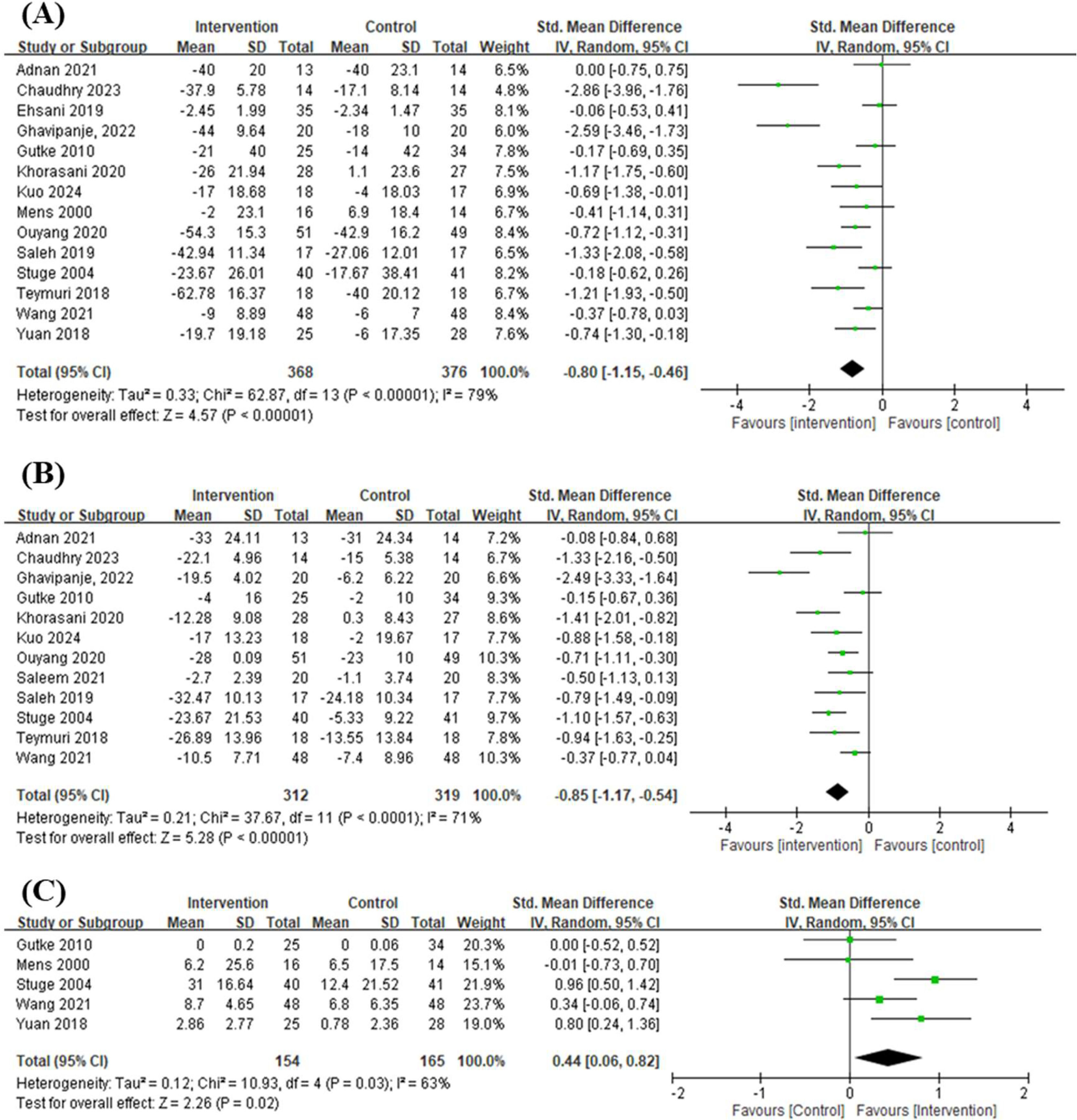 (A)

| Study or Subgroup | Intervention Mean | Intervention SD | Intervention Total | Control Mean | Control SD | Control Total | Weight | Std. Mean Difference IV, Random, 95% CI |
|---|---|---|---|---|---|---|---|---|
| Adnan 2021 | -40 | 20 | 13 | -40 | 23.1 | 14 | 6.5% | 0.00 [-0.75, 0.75] |
| Chaudhry 2023 | -37.9 | 5.78 | 14 | -17.1 | 8.14 | 14 | 4.8% | -2.86 [-3.96, -1.76] |
| Ehsani 2019 | -2.45 | 1.99 | 35 | -2.34 | 1.47 | 35 | 8.1% | -0.06 [-0.53, 0.41] |
| Ghavipanje, 2022 | -44 | 9.64 | 20 | -18 | 10 | 20 | 6.0% | -2.59 [-3.46, -1.73] |
| Gutke 2010 | -21 | 40 | 25 | -14 | 42 | 34 | 7.8% | -0.17 [-0.69, 0.35] |
| Khorasani 2020 | -26 | 21.94 | 28 | 1.1 | 23.6 | 27 | 7.5% | -1.17 [-1.75, -0.60] |
| Kuo 2024 | -17 | 18.68 | 18 | -4 | 18.03 | 17 | 6.9% | -0.69 [-1.38, -0.01] |
| Mens 2000 | -2 | 23.1 | 16 | 6.9 | 18.4 | 14 | 6.7% | -0.41 [-1.14, 0.31] |
| Ouyang 2020 | -54.3 | 15.3 | 51 | -42.9 | 16.2 | 49 | 8.4% | -0.72 [-1.12, -0.31] |
| Saleh 2019 | -42.94 | 11.34 | 17 | -27.06 | 12.01 | 17 | 6.5% | -1.33 [-2.08, -0.58] |
| Stuge 2004 | -23.67 | 26.01 | 40 | -17.67 | 38.41 | 41 | 8.2% | -0.18 [-0.62, 0.26] |
| Teymuri 2018 | -62.78 | 16.37 | 18 | -40 | 20.12 | 18 | 6.7% | -1.21 [-1.93, -0.50] |
| Wang 2021 | -9 | 8.89 | 48 | -6 | 7 | 48 | 8.4% | -0.37 [-0.78, 0.03] |
| Yuan 2018 | -19.7 | 19.18 | 25 | -6 | 17.35 | 28 | 7.6% | -0.74 [-1.30, -0.18] |
| Total (95% CI) | | | 368 | | | 376 | 100.0% | -0.80 [-1.15, -0.46] |

Heterogeneity: Tau² = 0.33; Chi² = 62.87, df = 13 (P < 0.00001); I² = 79%
Test for overall effect: Z = 4.57 (P < 0.00001)

Std. Mean Difference IV, Random, 95% CI
-4 -2 0 2 4
Favours [intervention] Favours [control]

(B)

| Study or Subgroup | Intervention Mean | Intervention SD | Intervention Total | Control Mean | Control SD | Control Total | Weight | Std. Mean Difference IV, Random, 95% CI |
|---|---|---|---|---|---|---|---|---|
| Adnan 2021 | -33 | 24.11 | 13 | -31 | 24.34 | 14 | 7.2% | -0.08 [-0.84, 0.68] |
| Chaudhry 2023 | -22.1 | 4.96 | 14 | -15 | 5.38 | 14 | 6.7% | -1.33 [-2.16, -0.50] |
| Ghavipanje, 2022 | -19.5 | 4.02 | 20 | -6.2 | 6.22 | 20 | 6.6% | -2.49 [-3.33, -1.64] |
| Gutke 2010 | -4 | 16 | 25 | -2 | 10 | 34 | 9.3% | -0.15 [-0.67, 0.36] |
| Khorasani 2020 | -12.28 | 9.08 | 28 | 0.3 | 8.43 | 27 | 8.6% | -1.41 [-2.01, -0.82] |
| Kuo 2024 | -17 | 13.23 | 18 | -2 | 19.67 | 17 | 7.7% | -0.88 [-1.58, -0.18] |
| Ouyang 2020 | -28 | 0.09 | 51 | -23 | 10 | 49 | 10.3% | -0.71 [-1.11, -0.30] |
| Saleem 2021 | -2.7 | 2.39 | 20 | -1.1 | 3.74 | 20 | 8.3% | -0.50 [-1.13, 0.13] |
| Saleh 2019 | -32.47 | 10.13 | 17 | -24.18 | 10.34 | 17 | 7.7% | -0.79 [-1.49, -0.09] |
| Stuge 2004 | -23.67 | 21.53 | 40 | -5.33 | 9.22 | 41 | 9.7% | -1.10 [-1.57, -0.63] |
| Teymuri 2018 | -26.89 | 13.96 | 18 | -13.55 | 13.84 | 18 | 7.8% | -0.94 [-1.63, -0.25] |
| Wang 2021 | -10.5 | 7.71 | 48 | -7.4 | 8.96 | 48 | 10.3% | -0.37 [-0.77, 0.04] |
| Total (95% CI) | | | 312 | | | 319 | 100.0% | -0.85 [-1.17, -0.54] |

Heterogeneity: Tau² = 0.21; Chi² = 37.67, df = 11 (P < 0.0001); I² = 71%
Test for overall effect: Z = 5.28 (P < 0.00001)

Std. Mean Difference IV, Random, 95% CI
-4 -2 0 2 4
Favours [intervention] Favours [control]

(C)

| Study or Subgroup | Intervention Mean | Intervention SD | Intervention Total | Control Mean | Control SD | Control Total | Weight | Std. Mean Difference IV, Random, 95% CI |
|---|---|---|---|---|---|---|---|---|
| Gutke 2010 | 0 | 0.2 | 25 | 0 | 0.06 | 34 | 20.3% | 0.00 [-0.52, 0.52] |
| Mens 2000 | 6.2 | 25.6 | 16 | 6.5 | 17.5 | 14 | 15.1% | -0.01 [-0.73, 0.70] |
| Stuge 2004 | 31 | 16.64 | 40 | 12.4 | 21.52 | 41 | 21.9% | 0.96 [0.50, 1.42] |
| Wang 2021 | 8.7 | 4.65 | 48 | 6.8 | 6.35 | 48 | 23.7% | 0.34 [-0.06, 0.74] |
| Yuan 2018 | 2.86 | 2.77 | 25 | 0.78 | 2.36 | 28 | 19.0% | 0.80 [0.24, 1.36] |
| Total (95% CI) | | | 154 | | | 165 | 100.0% | 0.44 [0.06, 0.82] |

Heterogeneity: Tau² = 0.12; Chi² = 10.93, df = 4 (P = 0.03); I² = 63%
Test for overall effect: Z = 2.26 (P = 0.02)

Std. Mean Difference IV, Random, 95% CI
-2 -1 0 1 2
Favours [Control] Favours [Intervention]